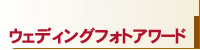 ウェディングフォトアワード